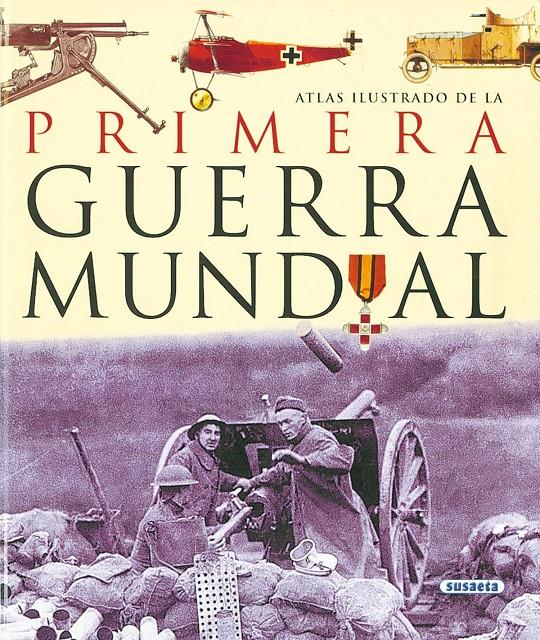 ATLAS ILUSTRADO DE LA

PRIMERA

GUERRA

MUNDIAL

susaeta